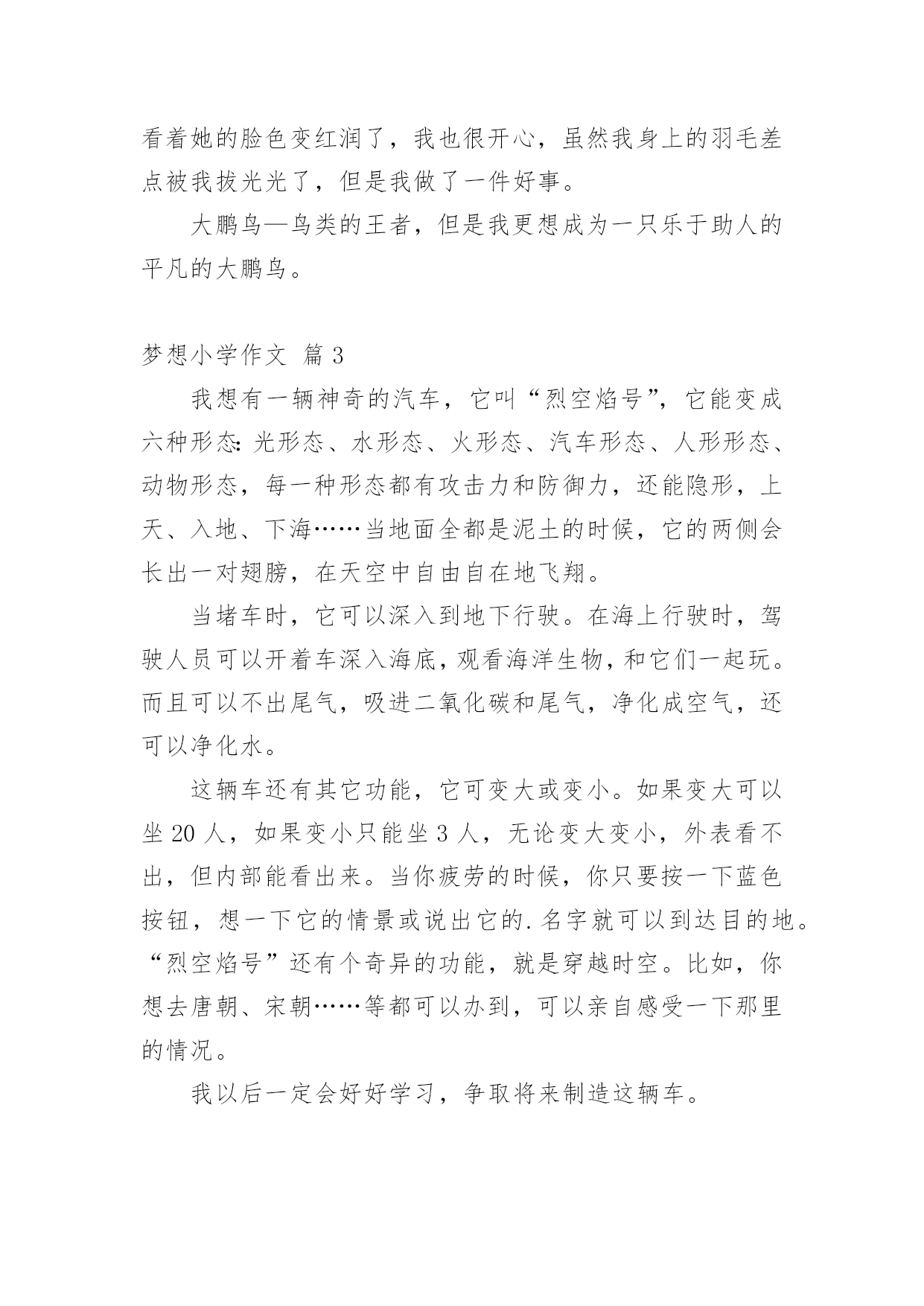 看着她的脸色变红润了，我也很开心，虽然我身上的羽毛差点被我拔光光了，但是我做了一件好事。

大鹏鸟—鸟类的王者，但是我更想成为一只乐于助人的平凡的大鹏鸟。

梦想小学作文 篇 3

我想有一辆神奇的汽车，它叫“烈空焰号”，它能变成六种形态：光形态、水形态、火形态、汽车形态、人形形态、动物形态，每一种形态都有攻击力和防御力，还能隐形，上天、入地、下海……当地面全都是泥土的时候，它的两侧会长出一对翅膀，在天空中自由自在地飞翔。

当堵车时，它可以深入到地下行驶。在海上行驶时，驾驶人员可以开着车深入海底，观看海洋生物，和它们一起玩。而且可以不出尾气，吸进二氧化碳和尾气，净化成空气，还可以净化水。

这辆车还有其它功能，它可变大或变小。如果变大可以坐 20 人，如果变小只能坐 3 人，无论变大变小，外表看不出，但内部能看出来。当你疲劳的时候，你只要按一下蓝色按钮，想一下它的情景或说出它的.名字就可以到达目的地。“烈空焰号”还有个奇异的功能，就是穿越时空。比如，你想去唐朝、宋朝……等都可以办到，可以亲自感受一下那里的情况。

我以后一定会好好学习，争取将来制造这辆车。